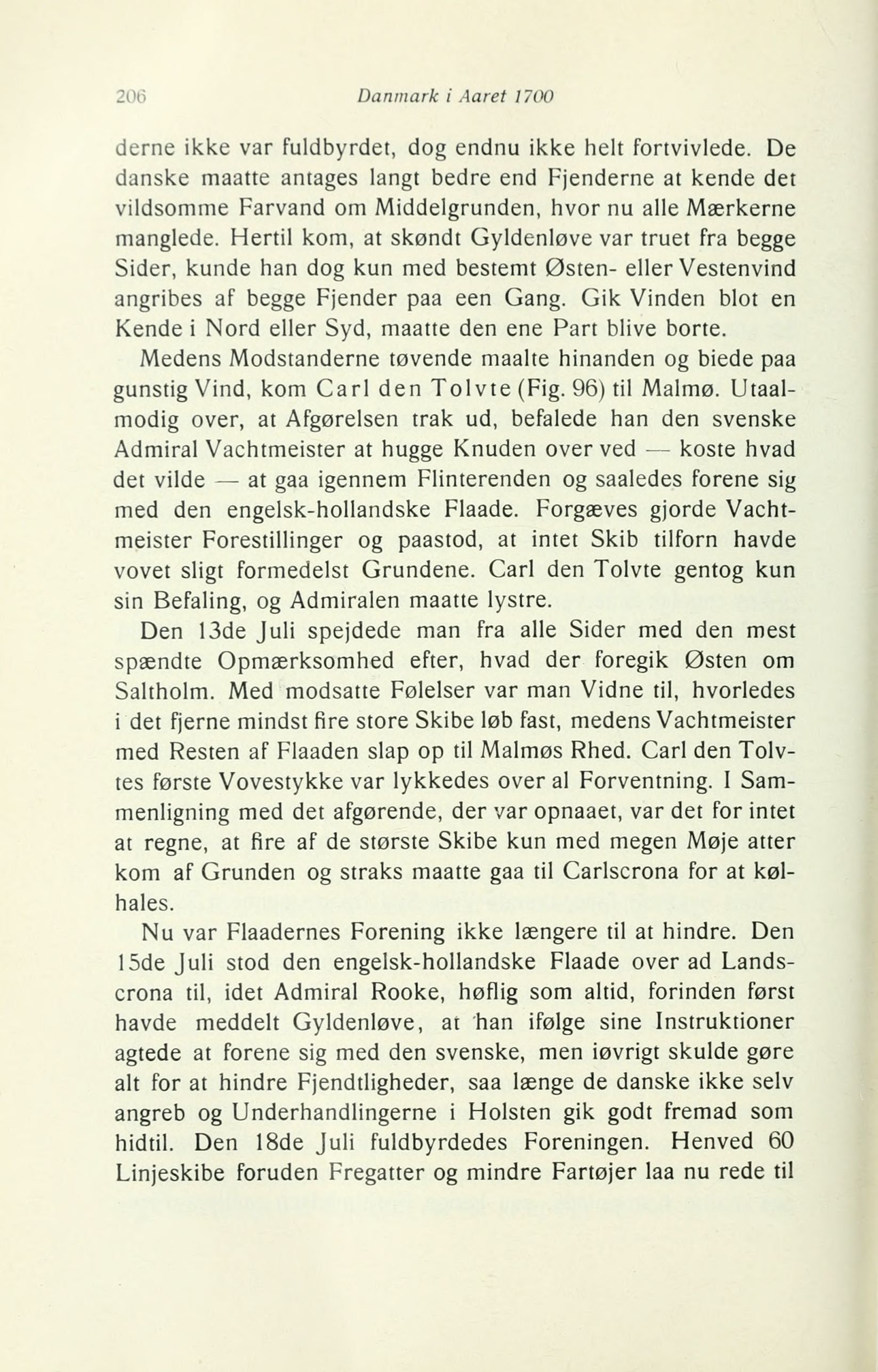 206 Danmark i Aaret 1700

derne ikke var fuldbyrdet, dog endnu ikke helt fortvivlede. De danske maatte antages langt bedre end Fjenderne at kende det vildsomme Farvand om Middelgrunden, hvor nu alle Mærkerne manglede. Hertil kom, at skøndt Gyldenløve var truet fra begge Sider, kunde han dog kun med bestemt Østen- eller Vestenvind angribes af begge Fjender paa een Gang. Gik Vinden blot en Kende i Nord eller Syd, maatte den ene Part blive borte.

Medens Modstanderne tøvende maalte hinanden og biede paa gunstig Vind, kom Carl den Tolvte (Fig. 96) til Malmø. Utaalmodig over, at Afgørelsen trak ud, befalede han den svenske Admiral Vachtmeister at hugge Knuden over ved — koste hvad det vilde — at gaa igennem Flinterenden og saaledes forene sig med den engelsk-hollandske Flaade. Forgæves gjorde Vachtmeister Forestillinger og paastod, at intet Skib tilforn havde vovet sligt formedelst Grundene. Carl den Tolvte gentog kun sin Befaling, og Admiralen maatte lystre.

Den 13de Juli spejdede man fra alle Sider med den mest spændte Opmærksomhed efter, hvad der foregik Østen om Saltholm. Med modsatte Følelser var man Vidne til, hvorledes i det fjerne mindst fire store Skibe løb fast, medens Vachtmeister med Resten af Flaaden slap op til Malmøs Rhed. Carl den Tolvtes første Vovestykke var lykkedes over al Forventning. I Sammenligning med det afgørende, der var opnaaet, var det for intet at regne, at fire af de største Skibe kun med megen Møje atter kom af Grunden og straks maatte gaa til Carlscrona for at kølhales.

Nu var Flaadernes Forening ikke længere til at hindre. Den 15de Juli stod den engelsk-hollandske Flaade over ad Landscrona til, idet Admiral Rooke, høflig som altid, forinden først havde meddelt Gyldenløve, at han ifølge sine Instruktioner agtede at forene sig med den svenske, men iøvrigt skulde gøre alt for at hindre Fjendtligheder, saa længe de danske ikke selv angreb og Underhandlingerne i Holsten gik godt fremad som hidtil. Den 18de Juli fuldbyrdedes Foreningen. Henved 60 Linjeskibe foruden Fregatter og mindre Fartøjer laa nu rede til